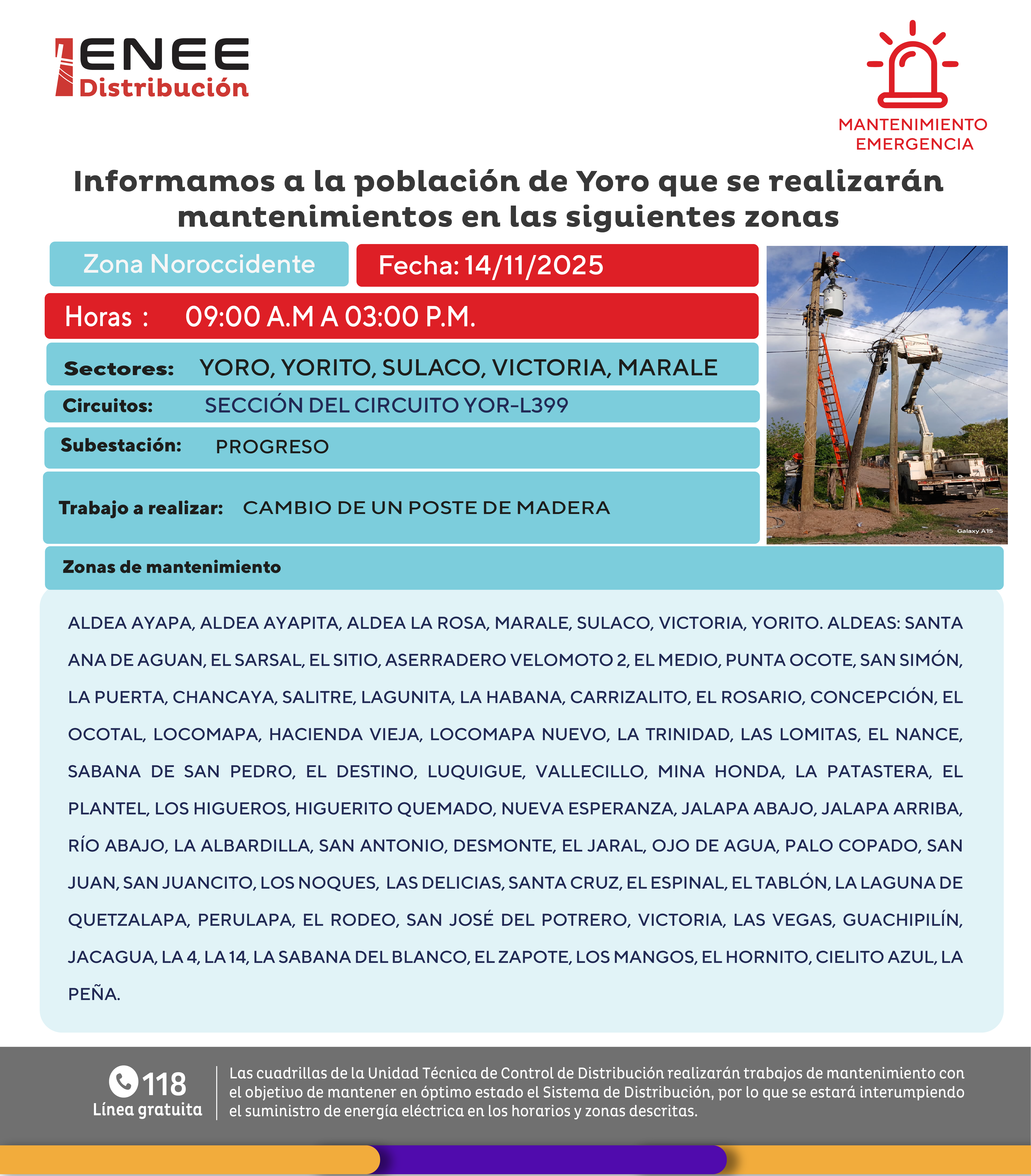 ENEE
Distribución

MANTENIMIENTO
EMERGENCIA

Informamos a la población de Yoro que se realizarán mantenimientos en las siguientes zonas

Zona Noroccidente

Fecha: 14/11/2025

Horas : 09:00 A.M A 03:00 P.M.

Sectores: YORO, YORITO, SULACO, VICTORIA, MARALE

Circuitos: SECCIÓN DEL CIRCUITO YOR-L399

Subestación: PROGRESO

Trabajo a realizar: CAMBIO DE UN POSTE DE MADERA

Galaxy A15

Zonas de mantenimiento

ALDEA AYAPA, ALDEA AYAPITA, ALDEA LA ROSA, MARALE, SULACO, VICTORIA, YORITO. ALDEAS: SANTA ANA DE AGUAN, EL SARSAL, EL SITIO, ASERRADERO VELOMOTO 2, EL MEDIO, PUNTA OCOTE, SAN SIMÓN, LA PUERTA, CHANCAYA, SALITRE, LAGUNITA, LA HABANA, CARRIZALITO, EL ROSARIO, CONCEPCIÓN, EL OCOTAL, LOCOMAPA, HACIENDA VIEJA, LOCOMAPA NUEVO, LA TRINIDAD, LAS LOMITAS, EL NANCE, SABANA DE SAN PEDRO, EL DESTINO, LUQUIGUE, VALLECILLO, MINA HONDA, LA PATASTERA, EL PLANTEL, LOS HIGUEROS, HIGUERITO QUEMADO, NUEVA ESPERANZA, JALAPA ABAJO, JALAPA ARRIBA, RÍO ABAJO, LA ALBARDILLA, SAN ANTONIO, DESMONTE, EL JARAL, OJO DE AGUA, PALO COPADO, SAN JUAN, SAN JUANCITO, LOS NOQUES, LAS DELICIAS, SANTA CRUZ, EL ESPINAL, EL TABLÓN, LA LAGUNA DE QUETZALAPA, PERULAPA, EL RODEO, SAN JOSÉ DEL POTRERO, VICTORIA, LAS VEGAS, GUACHIPILÍN, JACAGUA, LA 4, LA 14, LA SABANA DEL BLANCO, EL ZAPOTE, LOS MANGOS, EL HORNITO, CIELITO AZUL, LA PEÑA.

118
Línea gratuita

Las cuadrillas de la Unidad Técnica de Control de Distribución realizarán trabajos de mantenimiento con el objetivo de mantener en óptimo estado el Sistema de Distribución, por lo que se estará interumpiendo el suministro de energía eléctrica en los horarios y zonas descritas.